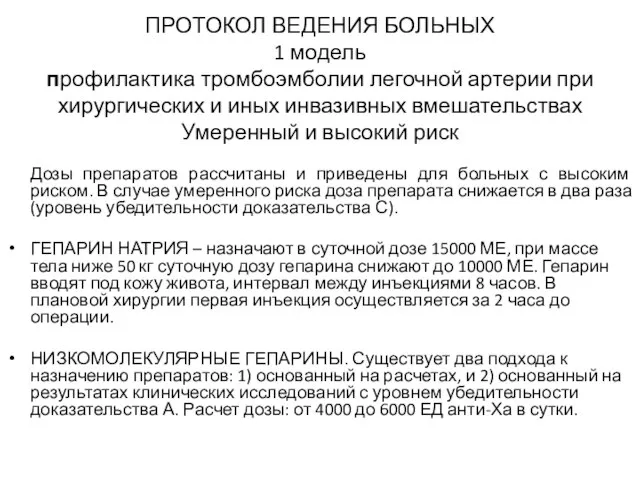 ПРОТОКОЛ ВЕДЕНИЯ БОЛЬНЫХ
1 модель
профилактика тромбоэмболии легочной артерии при хирургических и иных инвазивных вмешательствах
Умеренный и высокий риск

Дозы препаратов рассчитаны и приведены для больных с высоким риском. В случае умеренного риска доза препарата снижается в два раза (уровень убедительности доказательства С).

• ГЕПАРИН НАТРИЯ – назначают в суточной дозе 15000 МЕ, при массе тела ниже 50 кг суточную дозу гепарина снижают до 10000 МЕ. Гепарин вводят под кожу живота, интервал между инъекциями 8 часов. В плановой хирургии первая инъекция осуществляется за 2 часа до операции.

• НИЗКОМОЛЕКУЛЯРНЫЕ ГЕПАРИНЫ. Существует два подхода к назначению препаратов: 1) основанный на расчетах, и 2) основанный на результатах клинических исследований с уровнем убедительности доказательства А. Расчет дозы: от 4000 до 6000 ЕД анти-Ха в сутки.